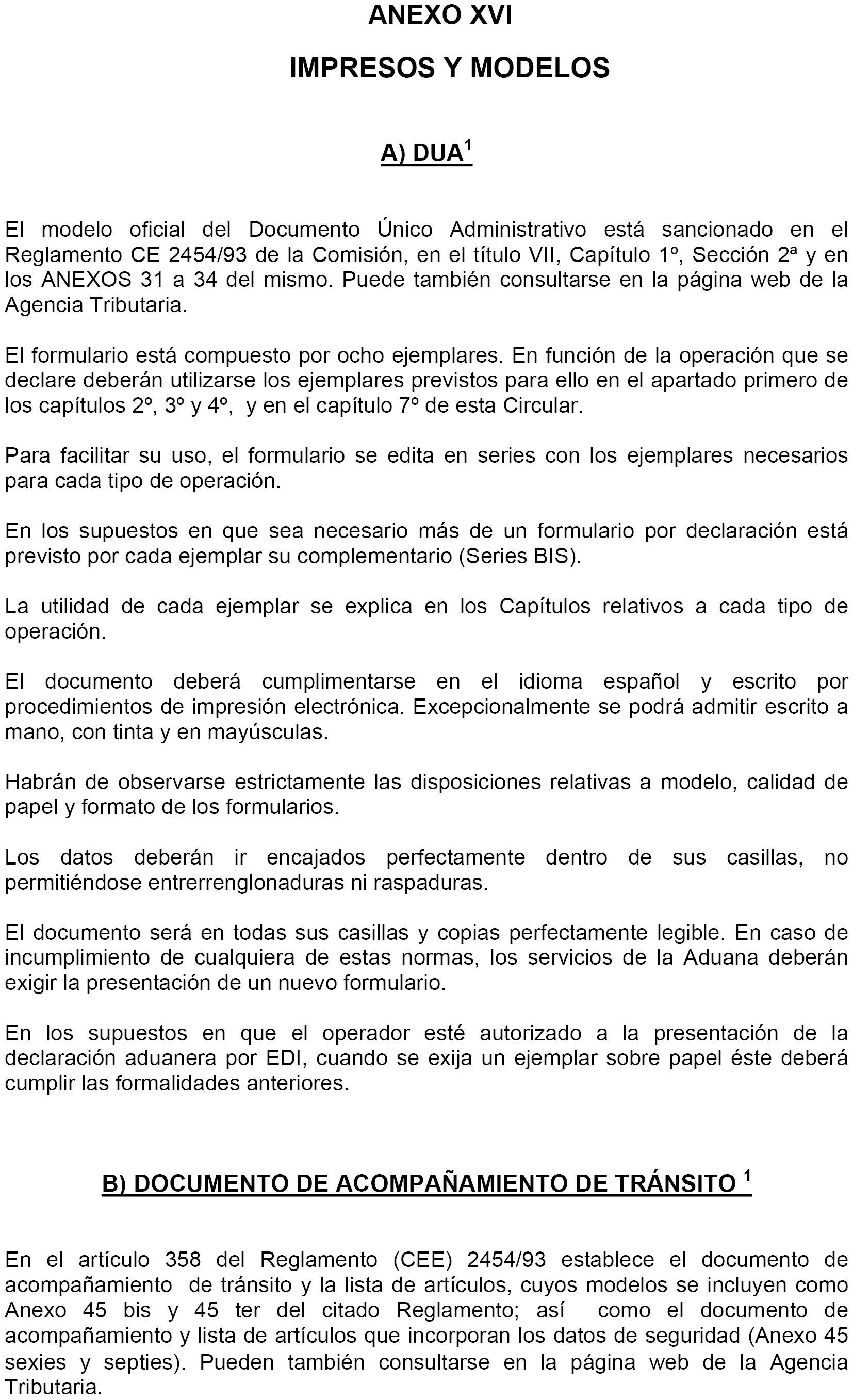 ANEXO XVI

IMPRESOS Y MODELOS

A) DUA$^1$

El modelo oficial del Documento Único Administrativo está sancionado en el Reglamento CE 2454/93 de la Comisión, en el título VII, Capítulo 1º, Sección 2ª y en los ANEXOS 31 a 34 del mismo. Puede también consultarse en la página web de la Agencia Tributaria.

El formulario está compuesto por ocho ejemplares. En función de la operación que se declare deberán utilizarse los ejemplares previstos para ello en el apartado primero de los capítulos 2º, 3º y 4º, y en el capítulo 7º de esta Circular.

Para facilitar su uso, el formulario se edita en series con los ejemplares necesarios para cada tipo de operación.

En los supuestos en que sea necesario más de un formulario por declaración está previsto por cada ejemplar su complementario (Series BIS).

La utilidad de cada ejemplar se explica en los Capítulos relativos a cada tipo de operación.

El documento deberá cumplimentarse en el idioma español y escrito por procedimientos de impresión electrónica. Excepcionalmente se podrá admitir escrito a mano, con tinta y en mayúsculas.

Habrán de observarse estrictamente las disposiciones relativas a modelo, calidad de papel y formato de los formularios.

Los datos deberán ir encajados perfectamente dentro de sus casillas, no permitiéndose entrerrenglonaduras ni raspaduras.

El documento será en todas sus casillas y copias perfectamente legible. En caso de incumplimiento de cualquiera de estas normas, los servicios de la Aduana deberán exigir la presentación de un nuevo formulario.

En los supuestos en que el operador esté autorizado a la presentación de la declaración aduanera por EDI, cuando se exija un ejemplar sobre papel éste deberá cumplir las formalidades anteriores.

B) DOCUMENTO DE ACOMPAÑAMIENTO DE TRÁNSITO $^1$

En el artículo 358 del Reglamento (CEE) 2454/93 establece el documento de acompañamiento de tránsito y la lista de artículos, cuyos modelos se incluyen como Anexo 45 bis y 45 ter del citado Reglamento; así como el documento de acompañamiento y lista de artículos que incorporan los datos de seguridad (Anexo 45 sexies y septies). Pueden también consultarse en la página web de la Agencia Tributaria.